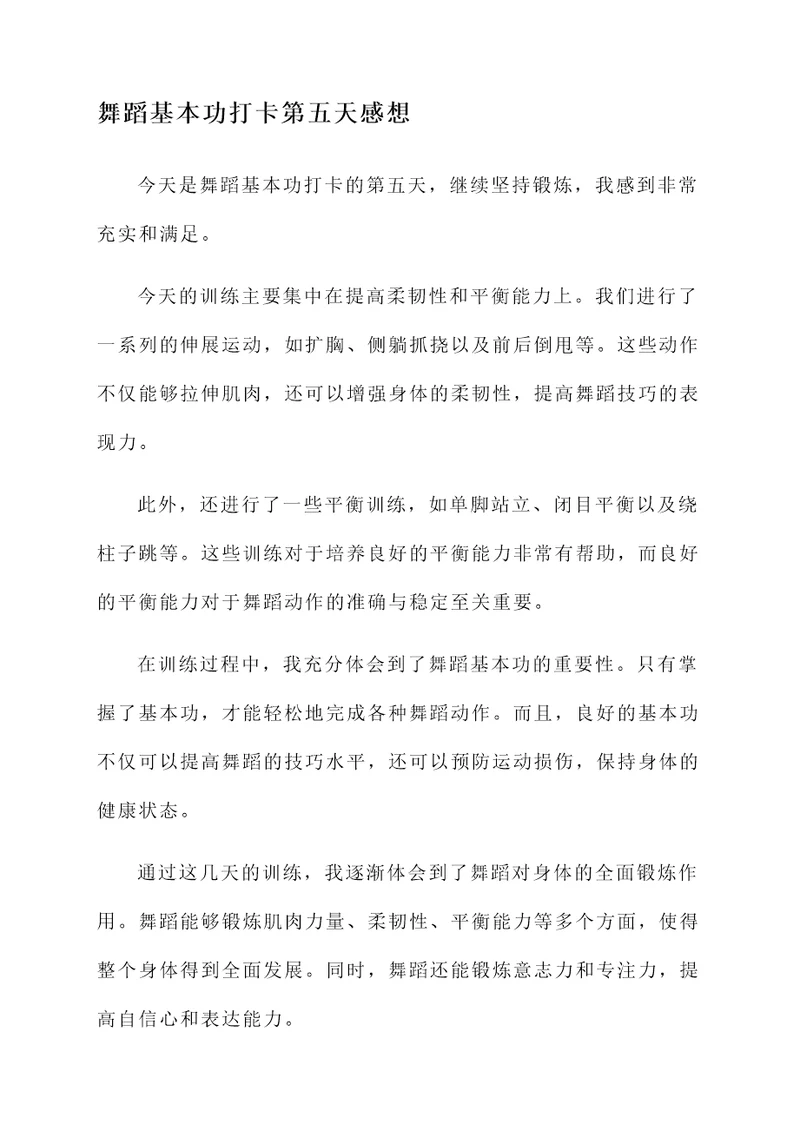 舞蹈基本功打卡第五天感想

今天是舞蹈基本功打卡的第五天，继续坚持锻炼，我感到非常充实和满足。

今天的训练主要集中在提高柔韧性和平衡能力上。我们进行了一系列的伸展运动，如扩胸、侧躺抓挠以及前后倒甩等。这些动作不仅能够拉伸肌肉，还可以增强身体的柔韧性，提高舞蹈技巧的表现力。

此外，还进行了一些平衡训练，如单脚站立、闭目平衡以及绕柱子跳等。这些训练对于培养良好的平衡能力非常有帮助，而良好的平衡能力对于舞蹈动作的准确与稳定至关重要。

在训练过程中，我充分体会到了舞蹈基本功的重要性。只有掌握了基本功，才能轻松地完成各种舞蹈动作。而且，良好的基本功不仅可以提高舞蹈的技巧水平，还可以预防运动损伤，保持身体的健康状态。

通过这几天的训练，我逐渐体会到了舞蹈对身体的全面锻炼作用。舞蹈能够锻炼肌肉力量、柔韧性、平衡能力等多个方面，使得整个身体得到全面发展。同时，舞蹈还能锻炼意志力和专注力，提高自信心和表达能力。